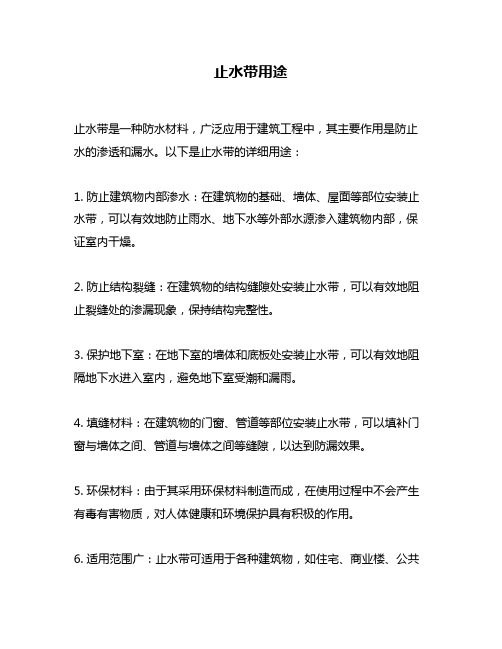 止水带用途

止水带是一种防水材料，广泛应用于建筑工程中，其主要作用是防止水的渗透和漏水。以下是止水带的详细用途：

1. 防止建筑物内部渗水：在建筑物的基础、墙体、屋面等部位安装止水带，可以有效地防止雨水、地下水等外部水源渗入建筑物内部，保证室内干燥。

2. 防止结构裂缝：在建筑物的结构缝隙处安装止水带，可以有效地阻止裂缝处的渗漏现象，保持结构完整性。

3. 保护地下室：在地下室的墙体和底板处安装止水带，可以有效地阻隔地下水进入室内，避免地下室受潮和漏雨。

4. 填缝材料：在建筑物的门窗、管道等部位安装止水带，可以填补门窗与墙体之间、管道与墙体之间等缝隙，以达到防漏效果。

5. 环保材料：由于其采用环保材料制造而成，在使用过程中不会产生有毒有害物质，对人体健康和环境保护具有积极的作用。

6. 适用范围广：止水带可适用于各种建筑物，如住宅、商业楼、公共